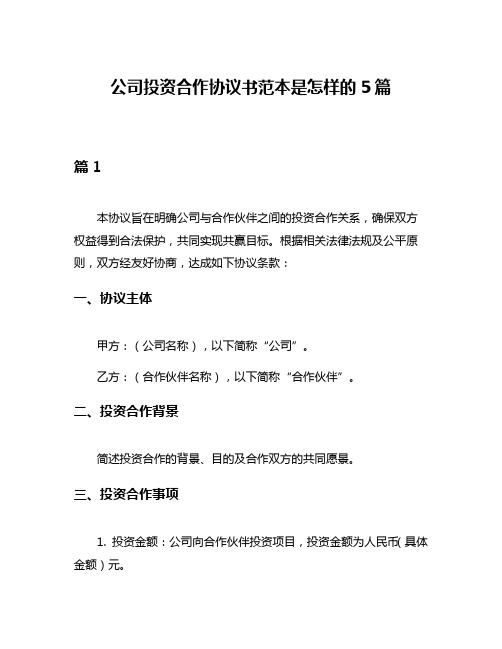 公司投资合作协议书范本是怎样的 5 篇

篇 1

本协议旨在明确公司与合作伙伴之间的投资合作关系，确保双方权益得到合法保护，共同实现共赢目标。根据相关法律法规及公平原则，双方经友好协商，达成如下协议条款：

一、协议主体

甲方：（公司名称），以下简称“公司”。

乙方：（合作伙伴名称），以下简称“合作伙伴”。

二、投资合作背景

简述投资合作的背景、目的及合作双方的共同愿景。

三、投资合作事项

1. 投资金额：公司向合作伙伴投资项目，投资金额为人民币（具体金额）元。